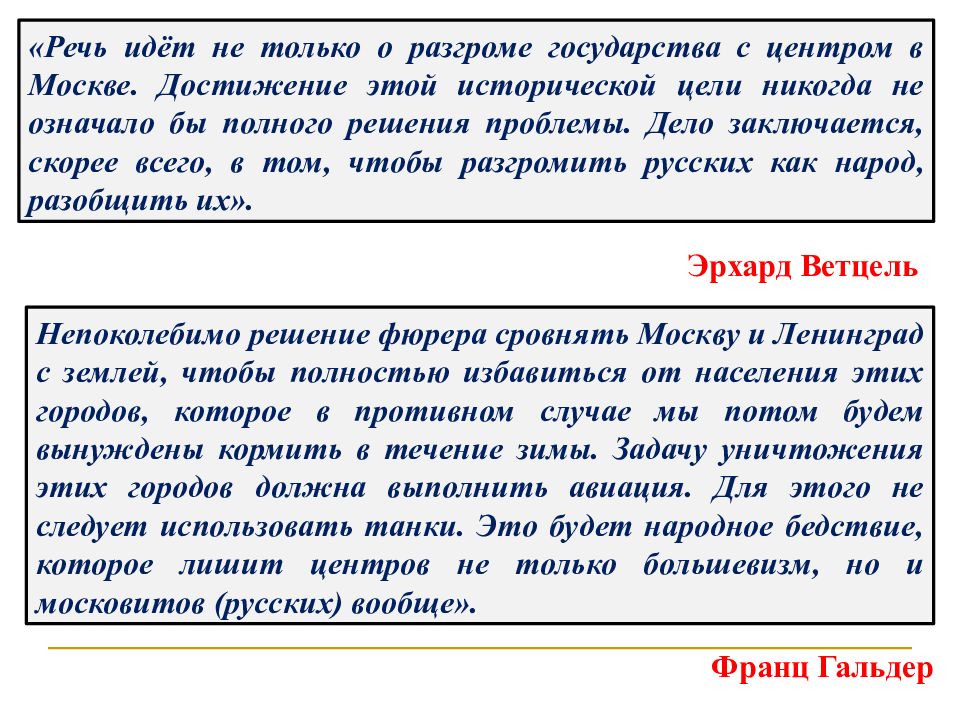 «Речь идёт не только о разгроме государства с центром в Москве. Достижение этой исторической цели никогда не означало бы полного решения проблемы. Дело заключается, скорее всего, в том, чтобы разгромить русских как народ, разобщить их».

Эрхард Ветцель

Непоколебимо решение фюрера сровнять Москву и Ленинград с землей, чтобы полностью избавиться от населения этих городов, которое в противном случае мы потом будем вынуждены кормить в течение зимы. Задачу уничтожения этих городов должна выполнить авиация. Для этого не следует использовать танки. Это будет народное бедствие, которое лишит центров не только большевизм, но и московитов (русских) вообще».

Франц Гальдер